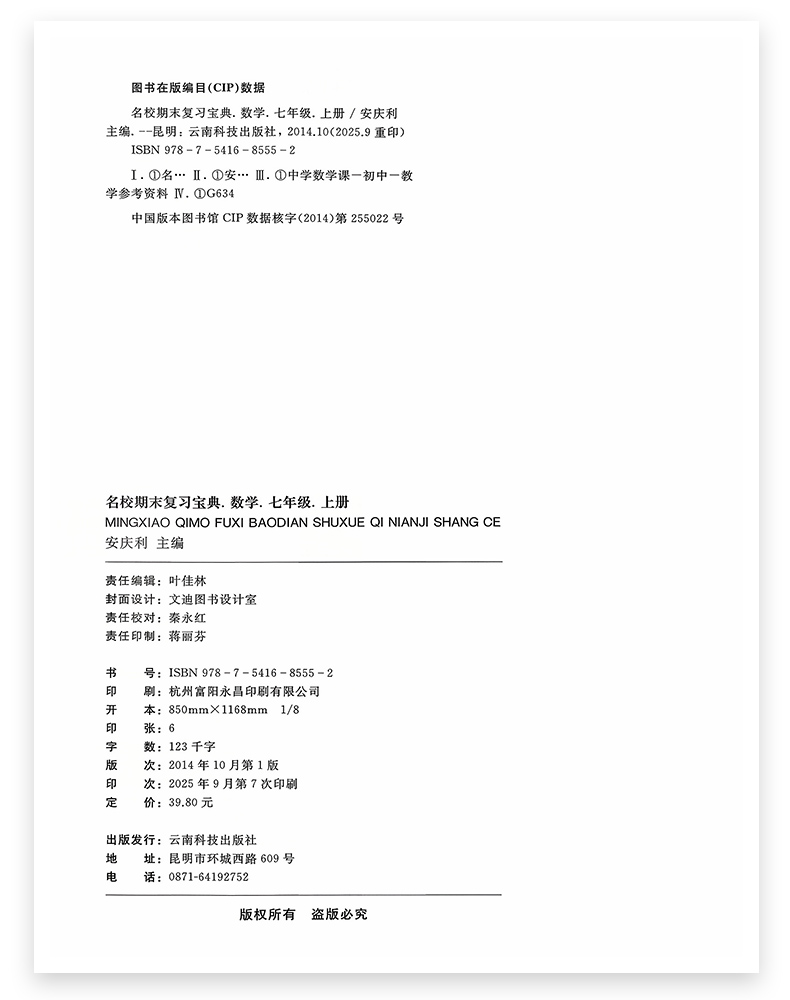 图书在版编目(CIP)数据

名校期末复习宝典. 数学. 七年级. 上册 / 安庆利主编. --昆明：云南科技出版社，2014.10(2025.9 重印)
ISBN 978-7-5416-8555-2

Ⅰ. ①名… Ⅱ. ①安… Ⅲ. ①中学数学课－初中－教学参考资料 Ⅳ. ①G634

中国版本图书馆 CIP 数据核字(2014)第 255022 号

名校期末复习宝典. 数学. 七年级. 上册
MINGXIAO QIMO FUXI BAODIAN SHUXUE QI NIANJI SHANG CE
安庆利 主编

责任编辑：叶佳林
封面设计：文迪图书设计室
责任校对：秦永红
责任印制：蒋丽芬

书　号：ISBN 978-7-5416-8555-2
印　刷：杭州富阳永昌印刷有限公司
开　本：850mm×1168mm 1/8
印　张：6
字　数：123 千字
版　次：2014 年 10 月第 1 版
印　次：2025 年 9 月第 7 次印刷
定　价：39.80 元

出版发行：云南科技出版社
地　址：昆明市环城西路 609 号
电　话：0871-64192752

版权所有　盗版必究